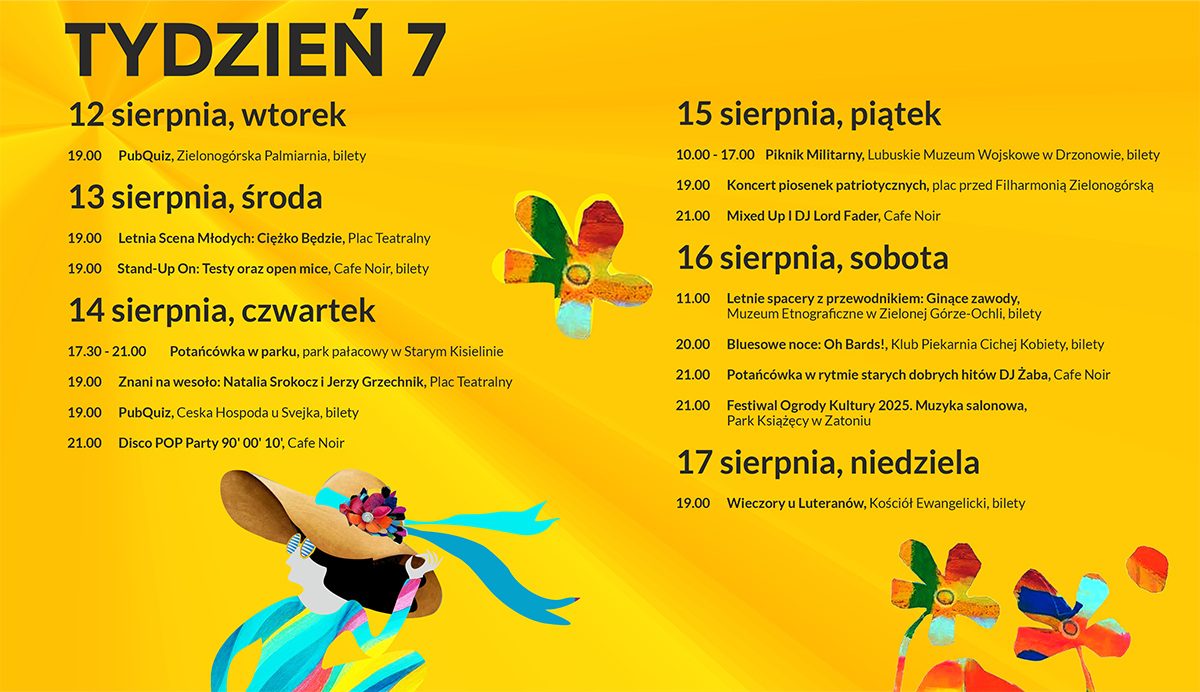 TYDZIEŃ 7

12 sierpnia, wtorek

19.00 PubQuiz, Zielonogórska Palmiarnia, bilety

13 sierpnia, środa

19.00 Letnia Scena Młodych: Ciężko Będzie, Plac Teatralny

19.00 Stand-Up On: Testy oraz open mice, Cafe Noir, bilety

14 sierpnia, czwartek

17.30 - 21.00 Potańcówka w parku, park pałacowy w Starym Kisielinie

19.00 Znani na wesoło: Natalia Srokocz i Jerzy Grzechnik, Plac Teatralny

19.00 PubQuiz, Ceska Hospoda u Svejka, bilety

21.00 Disco POP Party 90' 00' 10', Cafe Noir

15 sierpnia, piątek

10.00 - 17.00 Piknik Militarny, Lubuskie Muzeum Wojskowe w Drzonowie, bilety

19.00 Koncert piosenek patriotycznych, plac przed Filharmonią Zielonogórską

21.00 Mixed Up I DJ Lord Fader, Cafe Noir

16 sierpnia, sobota

11.00 Letnie spacery z przewodnikiem: Ginące zawody, Muzeum Etnograficzne w Zielonej Górze-Ochli, bilety

20.00 Bluesowe noce: Oh Bards!, Klub Piekarnia Cichej Kobiety, bilety

21.00 Potańcówka w rytmie starych dobrych hitów DJ Żaba, Cafe Noir

21.00 Festiwal Ogrody Kultury 2025. Muzyka salonowa, Park Książęcy w Zatoniu

17 sierpnia, niedziela

19.00 Wieczory u Luteranów, Kościół Ewangelicki, bilety